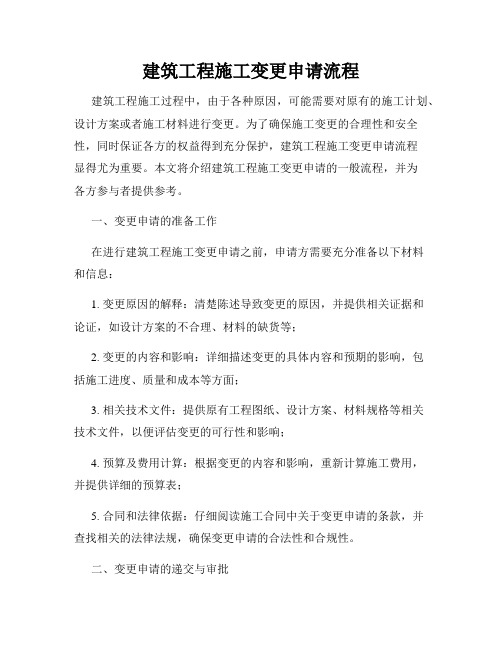 建筑工程施工变更申请流程

建筑工程施工过程中，由于各种原因，可能需要对原有的施工计划、设计方案或者施工材料进行变更。为了确保施工变更的合理性和安全性，同时保证各方的权益得到充分保护，建筑工程施工变更申请流程显得尤为重要。本文将介绍建筑工程施工变更申请的一般流程，并为各方参与者提供参考。

一、变更申请的准备工作

在进行建筑工程施工变更申请之前，申请方需要充分准备以下材料和信息：

1. 变更原因的解释：清楚陈述导致变更的原因，并提供相关证据和论证，如设计方案的不合理、材料的缺货等；

2. 变更的内容和影响：详细描述变更的具体内容和预期的影响，包括施工进度、质量和成本等方面；

3. 相关技术文件：提供原有工程图纸、设计方案、材料规格等相关技术文件，以便评估变更的可行性和影响；

4. 预算及费用计算：根据变更的内容和影响，重新计算施工费用，并提供详细的预算表；

5. 合同和法律依据：仔细阅读施工合同中关于变更申请的条款，并查找相关的法律法规，确保变更申请的合法性和合规性。

二、变更申请的递交与审批